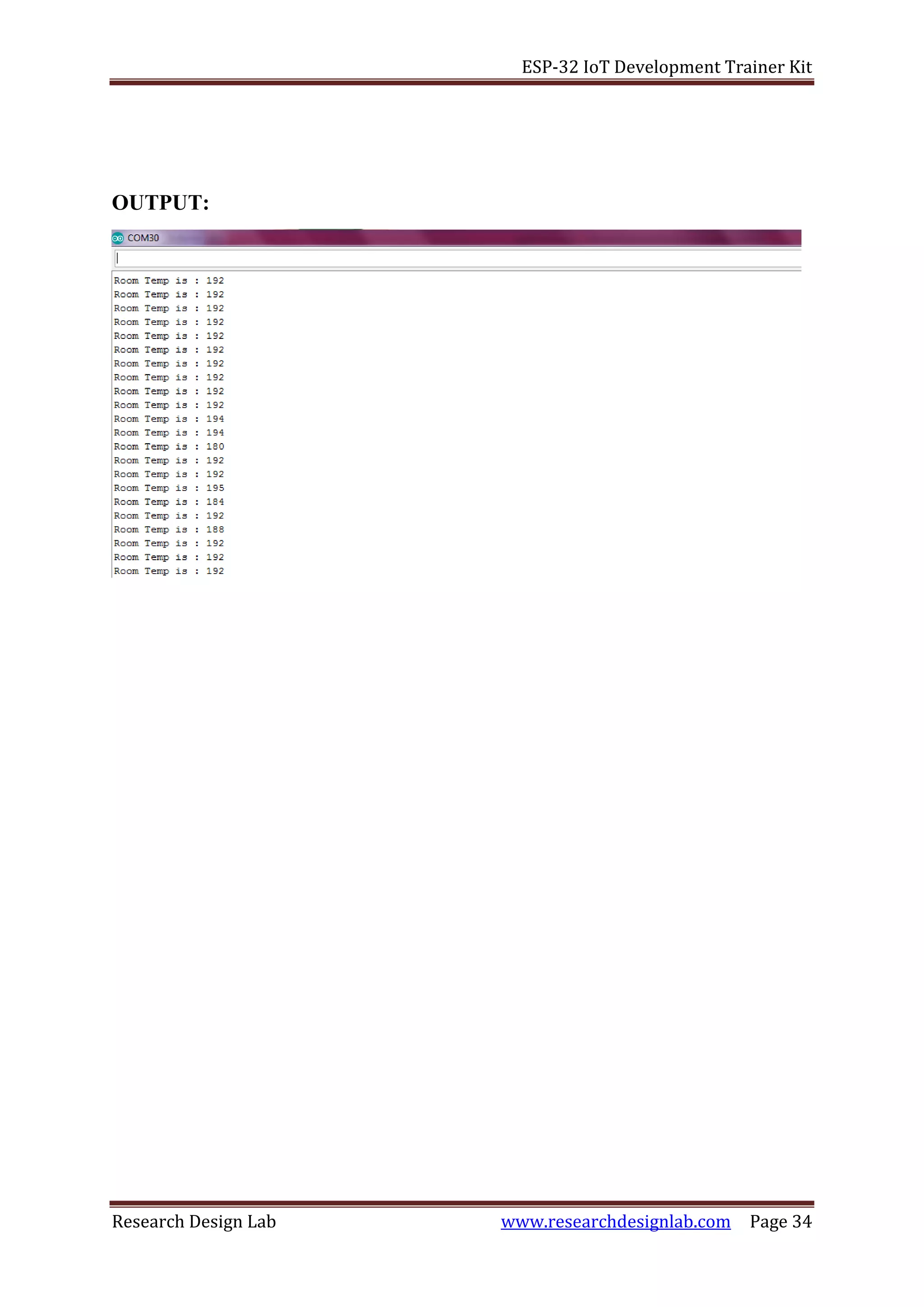 ESP-32 IoT Development Trainer Kit

OUTPUT:

COM30

Room Temp is : 192
Room Temp is : 192
Room Temp is : 192
Room Temp is : 192
Room Temp is : 192
Room Temp is : 192
Room Temp is : 192
Room Temp is : 192
Room Temp is : 192
Room Temp is : 192
Room Temp is : 194
Room Temp is : 194
Room Temp is : 180
Room Temp is : 192
Room Temp is : 192
Room Temp is : 195
Room Temp is : 184
Room Temp is : 192
Room Temp is : 188
Room Temp is : 192
Room Temp is : 192
Room Temp is : 192

Research Design Lab www.researchdesignlab.com Page 34